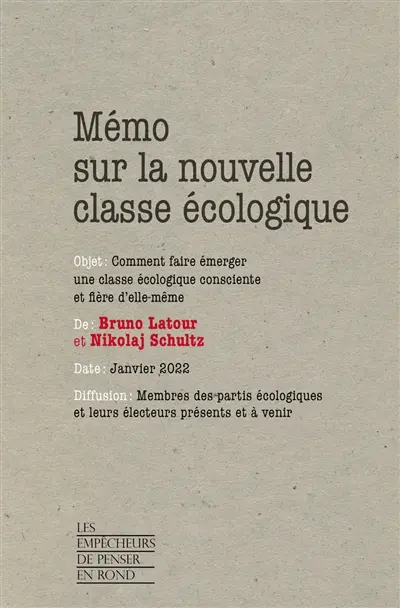 Mémo sur la nouvelle classe écologique

Objet : Comment faire émerger une classe écologique consciente et fière d'elle-même

De : Bruno Latour et Nikolaj Schultz

Date : Janvier 2022

Diffusion : Membres des partis écologiques et leurs électeurs présents et à venir

LES EMPÊCHEURS DE PENSER EN ROND